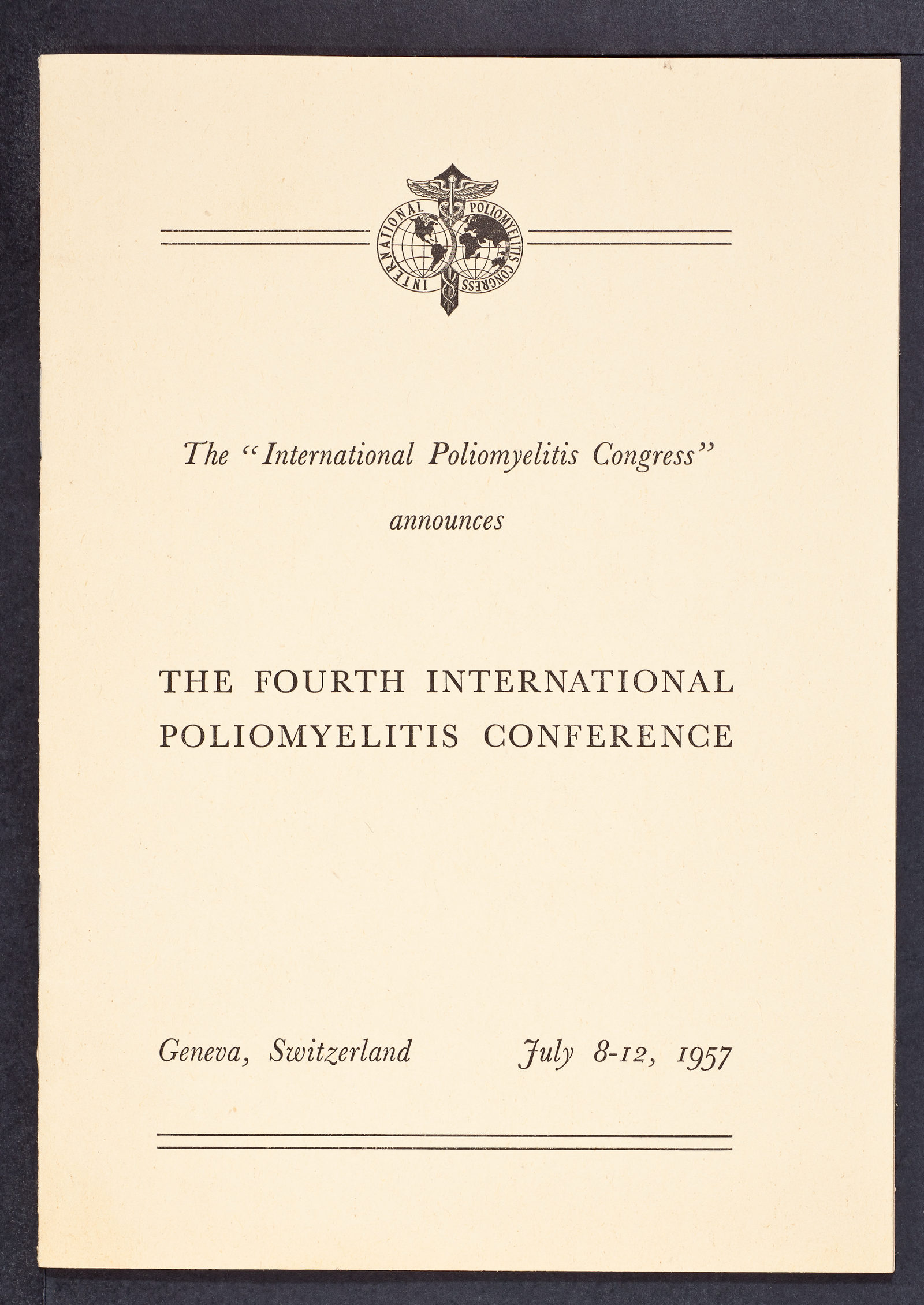 INTERNATIONAL POLIOMYELITIS CONGRESS

The "International Poliomyelitis Congress"

announces

THE FOURTH INTERNATIONAL POLIOMYELITIS CONFERENCE

Geneva, Switzerland July 8-12, 1957